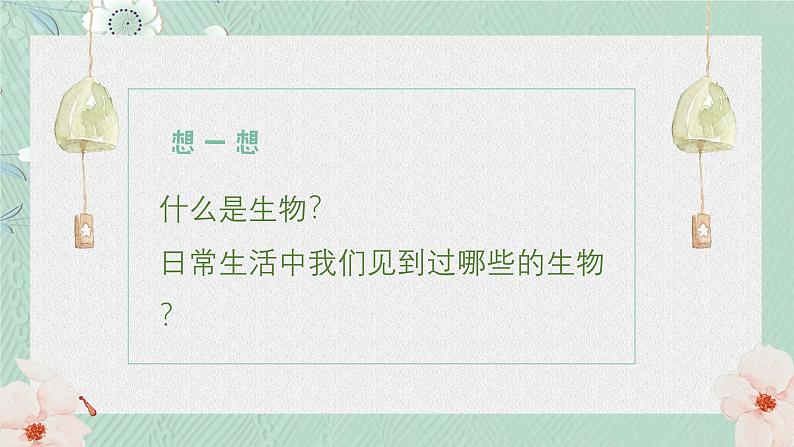 想一想

什么是生物?

日常生活中我们见到过哪些的生物?